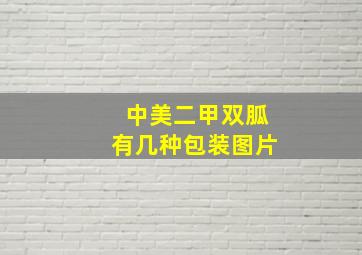 中美二甲双胍
有几种包装图片